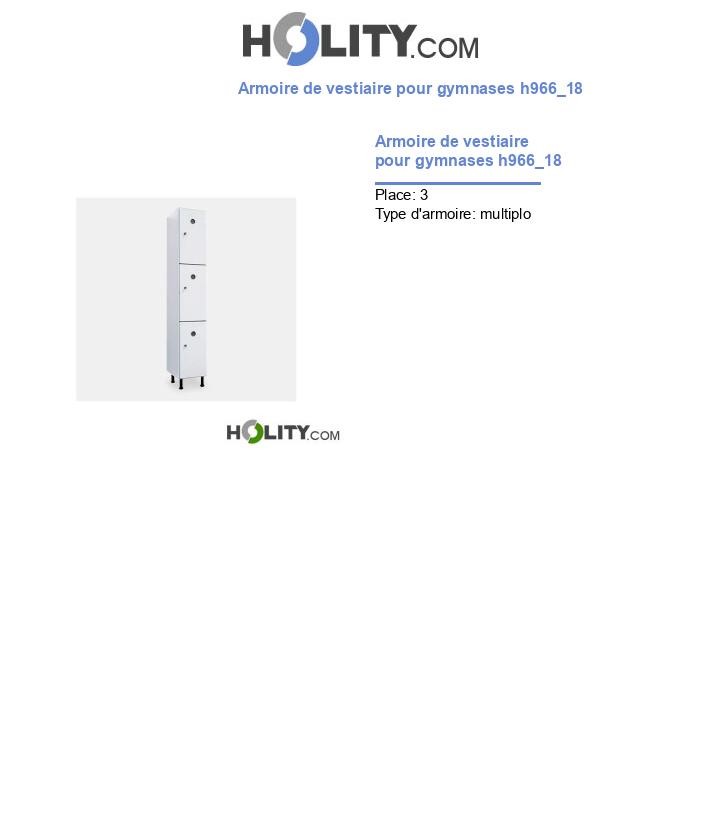 HOLITY.COM

Armoire de vestiaire pour gymnases h966_18

Armoire de vestiaire pour gymnases h966_18

Place: 3
Type d'armoire: multiplo

HOLITY.COM